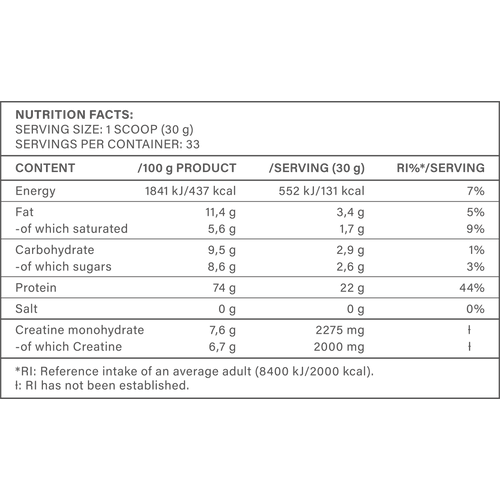 NUTRITION FACTS:
SERVING SIZE: 1 SCOOP (30 g)
SERVINGS PER CONTAINER: 33

| CONTENT | /100 g PRODUCT | /SERVING (30 g) | RI%*/SERVING |
|---|---|---|---|
| Energy | 1841 kJ/437 kcal | 552 kJ/131 kcal | 7% |
| Fat | 11,4 g | 3,4 g | 5% |
| -of which saturated | 5,6 g | 1,7 g | 9% |
| Carbohydrate | 9,5 g | 2,9 g | 1% |
| -of which sugars | 8,6 g | 2,6 g | 3% |
| Protein | 74 g | 22 g | 44% |
| Salt | 0 g | 0 g | 0% |
| Creatine monohydrate | 7,6 g | 2275 mg | ł |
| -of which Creatine | 6,7 g | 2000 mg | ł |

*RI: Reference intake of an average adult (8400 kJ/2000 kcal).
ł: RI has not been established.